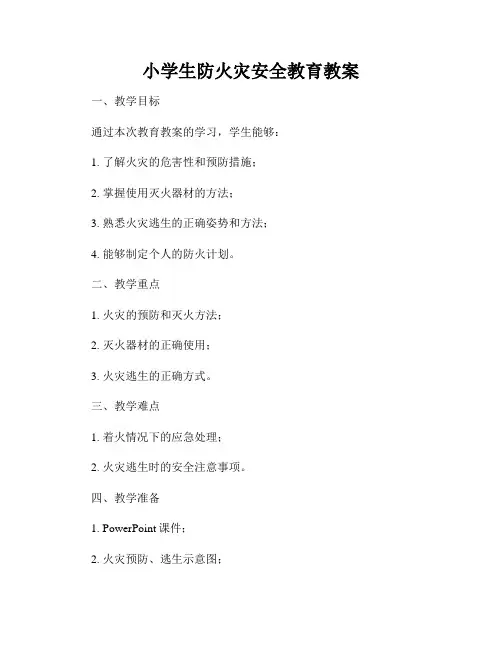 小学生防火灾安全教育教案

一、教学目标

通过本次教育教案的学习，学生能够：

1. 了解火灾的危害性和预防措施；

2. 掌握使用灭火器材的方法；

3. 熟悉火灾逃生的正确姿势和方法；

4. 能够制定个人的防火计划。

二、教学重点

1. 火灾的预防和灭火方法；

2. 灭火器材的正确使用；

3. 火灾逃生的正确方式。

三、教学难点

1. 着火情况下的应急处理；

2. 火灾逃生时的安全注意事项。

四、教学准备

1. PowerPoint 课件；

2. 火灾预防、逃生示意图；